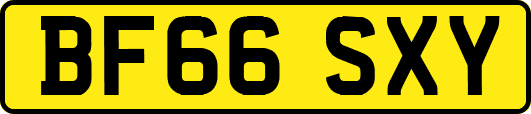 BF66 SXY